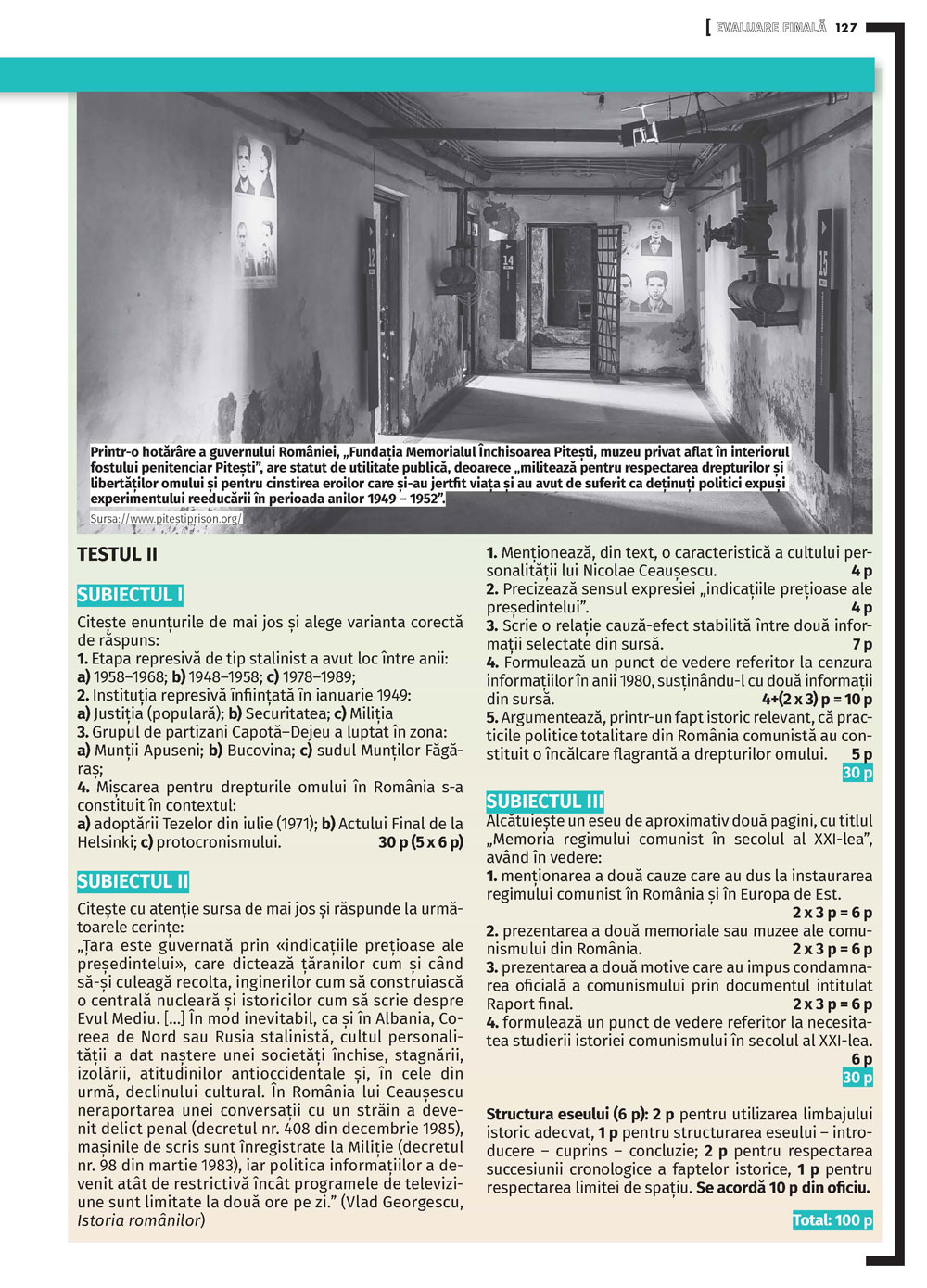 EVALUARE FINALĂ 127

12

14

15

Printr-o hotărâre a guvernului României, „Fundația Memorialul Închisoarea Pitești, muzeu privat aflat în interiorul fostului penitenciar Pitești”, are statut de utilitate publică, deoarece „militează pentru respectarea drepturilor și libertăților omului și pentru cinstirea eroilor care și-au jertfit viața și au avut de suferit ca deținuți politici expuși experimentului reeducării în perioada anilor 1949 – 1952”.

Sursa://www.pitestiprison.org/

TESTUL II

SUBIECTUL I

Citește enunțurile de mai jos și alege varianta corectă de răspuns:
1. Etapa represivă de tip stalinist a avut loc între anii:
a) 1958–1968; b) 1948–1958; c) 1978–1989;
2. Instituția represivă înființată în ianuarie 1949:
a) Justiția (populară); b) Securitatea; c) Miliția
3. Grupul de partizani Capotă–Dejeu a luptat în zona:
a) Munții Apuseni; b) Bucovina; c) sudul Munților Făgăraș;
4. Mișcarea pentru drepturile omului în România s-a constituit în contextul:
a) adoptării Tezelor din iulie (1971); b) Actului Final de la Helsinki; c) protocronismului. 30 p (5 x 6 p)

SUBIECTUL II

Citește cu atenție sursa de mai jos și răspunde la următoarele cerințe:
„Țara este guvernată prin «indicațiile prețioase ale președintelui», care dictează țăranilor cum și când să-și culeagă recolta, inginerilor cum să construiască o centrală nucleară și istoricilor cum să scrie despre Evul Mediu. [...] În mod inevitabil, ca și în Albania, Coreea de Nord sau Rusia stalinistă, cultul personalității a dat naștere unei societăți închise, stagnării, izolării, atitudinilor antioccidentale și, în cele din urmă, declinului cultural. În România lui Ceaușescu neraportarea unei conversații cu un străin a devenit delict penal (decretul nr. 408 din decembrie 1985), mașinile de scris sunt înregistrate la Miliție (decretul nr. 98 din martie 1983), iar politica informațiilor a devenit atât de restrictivă încât programele de televiziune sunt limitate la două ore pe zi.” (Vlad Georgescu, Istoria românilor)

1. Menționează, din text, o caracteristică a cultului personalității lui Nicolae Ceaușescu. 4 p
2. Precizează sensul expresiei „indicațiile prețioase ale președintelui”. 4 p
3. Scrie o relație cauză-efect stabilită între două informații selectate din sursă. 7 p
4. Formulează un punct de vedere referitor la cenzura informațiilor în anii 1980, susținându-l cu două informații din sursă. 4+(2 x 3) p = 10 p
5. Argumentează, printr-un fapt istoric relevant, că practicile politice totalitare din România comunistă au constituit o încălcare flagrantă a drepturilor omului. 5 p
30 p

SUBIECTUL III

Alcătuiește un eseu de aproximativ două pagini, cu titlul „Memoria regimului comunist în secolul al XXI-lea”, având în vedere:
1. menționarea a două cauze care au dus la instaurarea regimului comunist în România și în Europa de Est. 2 x 3 p = 6 p
2. prezentarea a două memoriale sau muzee ale comunismului din România. 2 x 3 p = 6 p
3. prezentarea a două motive care au impus condamnarea oficială a comunismului prin documentul intitulat Raport final. 2 x 3 p = 6 p
4. formulează un punct de vedere referitor la necesitatea studierii istoriei comunismului în secolul al XXI-lea. 6 p
30 p

Structura eseului (6 p): 2 p pentru utilizarea limbajului istoric adecvat, 1 p pentru structurarea eseului – introducere – cuprins – concluzie; 2 p pentru respectarea succesiunii cronologice a faptelor istorice, 1 p pentru respectarea limitei de spațiu. Se acordă 10 p din oficiu.

Total: 100 p